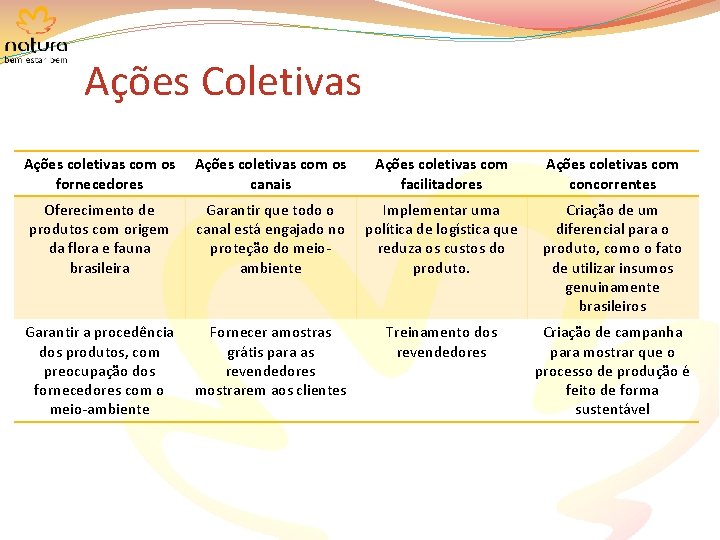 natura
bem estar bem

Ações Coletivas

| Ações coletivas com os fornecedores | Ações coletivas com os canais | Ações coletivas com facilitadores | Ações coletivas com concorrentes |
|---|---|---|---|
| Oferecimento de produtos com origem da flora e fauna brasileira | Garantir que todo o canal está engajado no proteção do meio-ambiente | Implementar uma política de logística que reduza os custos do produto. | Criação de um diferencial para o produto, como o fato de utilizar insumos genuinamente brasileiros |
| Garantir a procedência dos produtos, com preocupação dos fornecedores com o meio-ambiente | Fornecer amostras grátis para as revendedores mostrarem aos clientes | Treinamento dos revendedores | Criação de campanha para mostrar que o processo de produção é feito de forma sustentável |